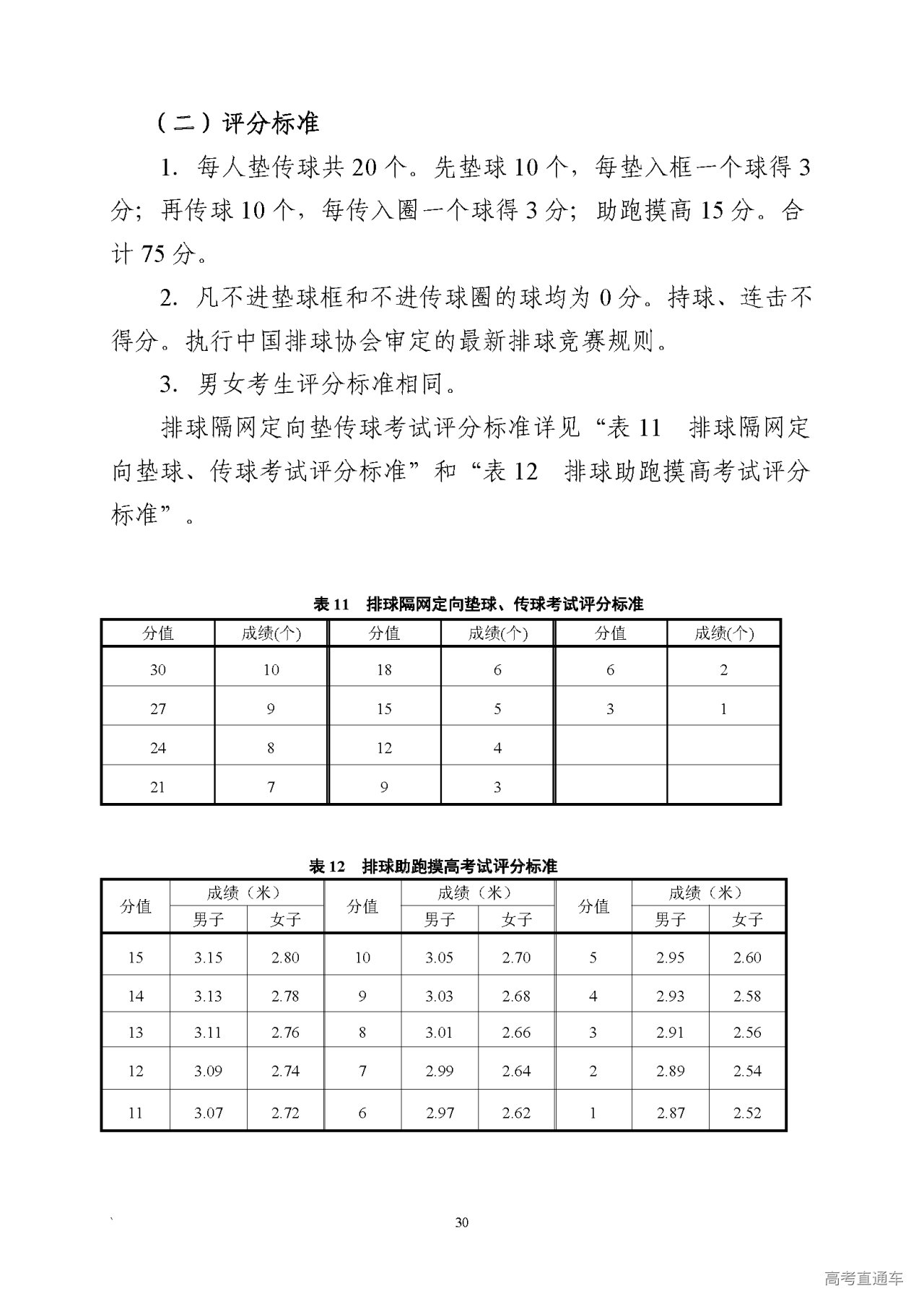 （二）评分标准

1. 每人垫传球共 20 个。先垫球 10 个，每垫入框一个球得 3 分；再传球 10 个，每传入圈一个球得 3 分；助跑摸高 15 分。合计 75 分。

2. 凡不进垫球框和不进传球圈的球均为 0 分。持球、连击不得分。执行中国排球协会审定的最新排球竞赛规则。

3. 男女考生评分标准相同。

排球隔网定向垫传球考试评分标准详见“表 11 排球隔网定向垫球、传球考试评分标准”和“表 12 排球助跑摸高考试评分标准”。

表 11 排球隔网定向垫球、传球考试评分标准

| 分值 | 成绩(个) | 分值 | 成绩(个) | 分值 | 成绩(个) |
|---|---|---|---|---|---|
| 30 | 10 | 18 | 6 | 6 | 2 |
| 27 | 9 | 15 | 5 | 3 | 1 |
| 24 | 8 | 12 | 4 | | |
| 21 | 7 | 9 | 3 | | |

表 12 排球助跑摸高考试评分标准

| 分值 | 成绩（米）男子 | 成绩（米）女子 | 分值 | 成绩（米）男子 | 成绩（米）女子 | 分值 | 成绩（米）男子 | 成绩（米）女子 |
|---|---|---|---|---|---|---|---|---|
| 15 | 3.15 | 2.80 | 10 | 3.05 | 2.70 | 5 | 2.95 | 2.60 |
| 14 | 3.13 | 2.78 | 9 | 3.03 | 2.68 | 4 | 2.93 | 2.58 |
| 13 | 3.11 | 2.76 | 8 | 3.01 | 2.66 | 3 | 2.91 | 2.56 |
| 12 | 3.09 | 2.74 | 7 | 2.99 | 2.64 | 2 | 2.89 | 2.54 |
| 11 | 3.07 | 2.72 | 6 | 2.97 | 2.62 | 1 | 2.87 | 2.52 |

30

高考直通车